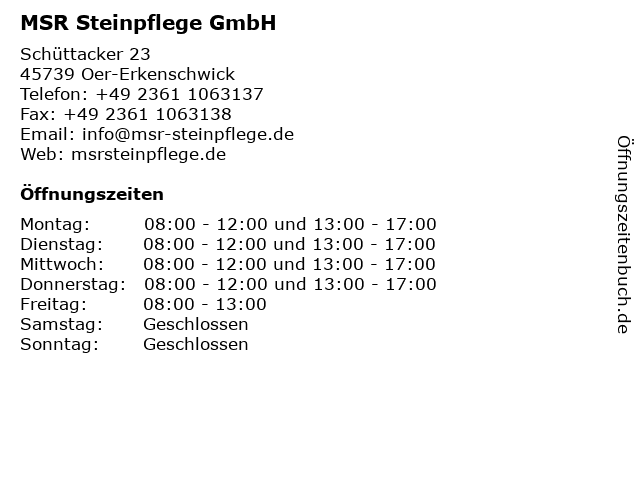 MSR Steinpflege GmbH

Schüttacker 23
45739 Oer-Erkenschwick
Telefon: +49 2361 1063137
Fax: +49 2361 1063138
Email: info@msr-steinpflege.de
Web: msrsteinpflege.de

Öffnungszeiten

Montag: 08:00 - 12:00 und 13:00 - 17:00
Dienstag: 08:00 - 12:00 und 13:00 - 17:00
Mittwoch: 08:00 - 12:00 und 13:00 - 17:00
Donnerstag: 08:00 - 12:00 und 13:00 - 17:00
Freitag: 08:00 - 13:00
Samstag: Geschlossen
Sonntag: Geschlossen

Öffnungszeitenbuch.de